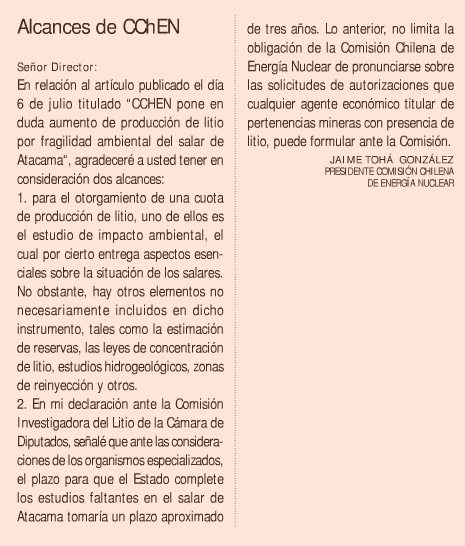 Alcances de CChEN

Señor Director:

En relación al artículo publicado el día 6 de julio titulado "CCHEN pone en duda aumento de producción de litio por fragilidad ambiental del salar de Atacama", agradeceré a usted tener en consideración dos alcances:

1. para el otorgamiento de una cuota de producción de litio, uno de ellos es el estudio de impacto ambiental, el cual por cierto entrega aspectos esenciales sobre la situación de los salares. No obstante, hay otros elementos no necesariamente incluidos en dicho instrumento, tales como la estimación de reservas, las leyes de concentración de litio, estudios hidrogeológicos, zonas de reinyección y otros.

2. En mi declaración ante la Comisión Investigadora del Litio de la Cámara de Diputados, señalé que ante las consideraciones de los organismos especializados, el plazo para que el Estado complete los estudios faltantes en el salar de Atacama tomaría un plazo aproximado de tres años. Lo anterior, no limita la obligación de la Comisión Chilena de Energía Nuclear de pronunciarse sobre las solicitudes de autorizaciones que cualquier agente económico titular de pertenencias mineras con presencia de litio, puede formular ante la Comisión.

JAIME TOHÁ GONZÁLEZ
PRESIDENTE COMISIÓN CHILENA DE ENERGÍA NUCLEAR